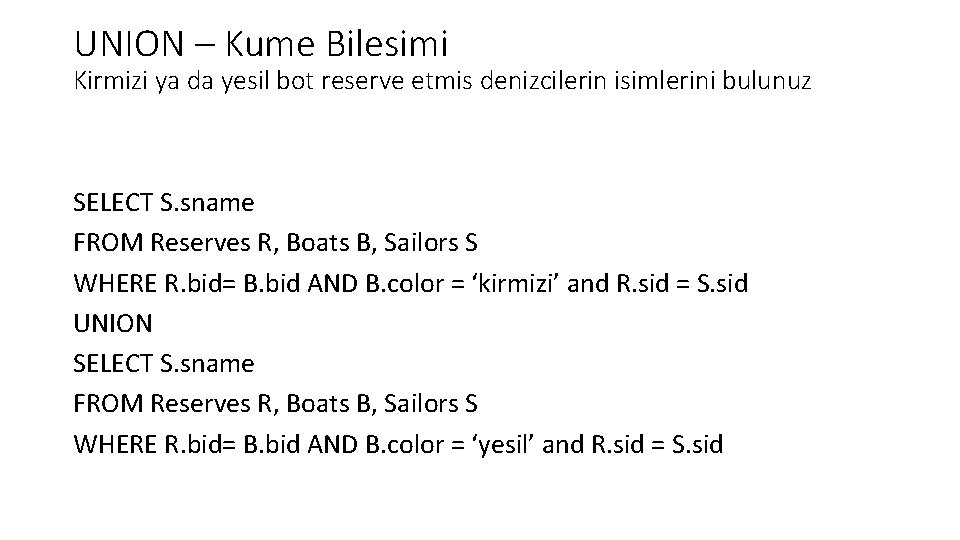 UNION – Kume Bilesimi
Kirmizi ya da yesil bot reserve etmis denizcilerin isimlerini bulunuz

SELECT S.sname
FROM Reserves R, Boats B, Sailors S
WHERE R.bid= B.bid AND B.color = ‘kirmizi’ and R.sid = S.sid
UNION
SELECT S.sname
FROM Reserves R, Boats B, Sailors S
WHERE R.bid= B.bid AND B.color = ‘yesil’ and R.sid = S.sid